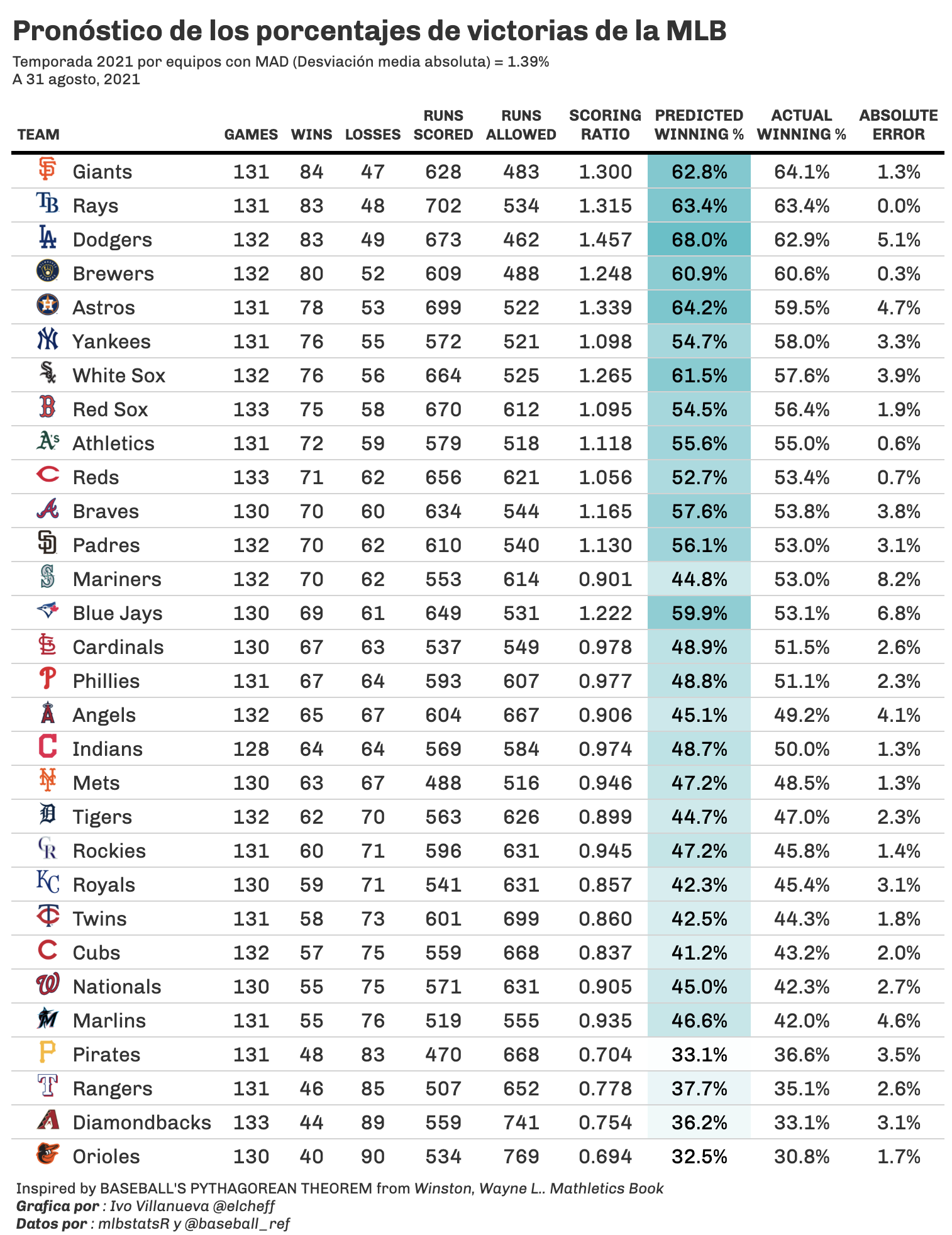 Pronóstico de los porcentajes de victorias de la MLB

Temporada 2021 por equipos con MAD (Desviación media absoluta) = 1.39%
A 31 agosto, 2021

| TEAM | GAMES | WINS | LOSSES | RUNS SCORED | RUNS ALLOWED | SCORING RATIO | PREDICTED WINNING % | ACTUAL WINNING % | ABSOLUTE ERROR |
|---|---|---|---|---|---|---|---|---|---|
| Giants | 131 | 84 | 47 | 628 | 483 | 1.300 | 62.8% | 64.1% | 1.3% |
| Rays | 131 | 83 | 48 | 702 | 534 | 1.315 | 63.4% | 63.4% | 0.0% |
| Dodgers | 132 | 83 | 49 | 673 | 462 | 1.457 | 68.0% | 62.9% | 5.1% |
| Brewers | 132 | 80 | 52 | 609 | 488 | 1.248 | 60.9% | 60.6% | 0.3% |
| Astros | 131 | 78 | 53 | 699 | 522 | 1.339 | 64.2% | 59.5% | 4.7% |
| Yankees | 131 | 76 | 55 | 572 | 521 | 1.098 | 54.7% | 58.0% | 3.3% |
| White Sox | 132 | 76 | 56 | 664 | 525 | 1.265 | 61.5% | 57.6% | 3.9% |
| Red Sox | 133 | 75 | 58 | 670 | 612 | 1.095 | 54.5% | 56.4% | 1.9% |
| Athletics | 131 | 72 | 59 | 579 | 518 | 1.118 | 55.6% | 55.0% | 0.6% |
| Reds | 133 | 71 | 62 | 656 | 621 | 1.056 | 52.7% | 53.4% | 0.7% |
| Braves | 130 | 70 | 60 | 634 | 544 | 1.165 | 57.6% | 53.8% | 3.8% |
| Padres | 132 | 70 | 62 | 610 | 540 | 1.130 | 56.1% | 53.0% | 3.1% |
| Mariners | 132 | 70 | 62 | 553 | 614 | 0.901 | 44.8% | 53.0% | 8.2% |
| Blue Jays | 130 | 69 | 61 | 649 | 531 | 1.222 | 59.9% | 53.1% | 6.8% |
| Cardinals | 130 | 67 | 63 | 537 | 549 | 0.978 | 48.9% | 51.5% | 2.6% |
| Phillies | 131 | 67 | 64 | 593 | 607 | 0.977 | 48.8% | 51.1% | 2.3% |
| Angels | 132 | 65 | 67 | 604 | 667 | 0.906 | 45.1% | 49.2% | 4.1% |
| Indians | 128 | 64 | 64 | 569 | 584 | 0.974 | 48.7% | 50.0% | 1.3% |
| Mets | 130 | 63 | 67 | 488 | 516 | 0.946 | 47.2% | 48.5% | 1.3% |
| Tigers | 132 | 62 | 70 | 563 | 626 | 0.899 | 44.7% | 47.0% | 2.3% |
| Rockies | 131 | 60 | 71 | 596 | 631 | 0.945 | 47.2% | 45.8% | 1.4% |
| Royals | 130 | 59 | 71 | 541 | 631 | 0.857 | 42.3% | 45.4% | 3.1% |
| Twins | 131 | 58 | 73 | 601 | 699 | 0.860 | 42.5% | 44.3% | 1.8% |
| Cubs | 132 | 57 | 75 | 559 | 668 | 0.837 | 41.2% | 43.2% | 2.0% |
| Nationals | 130 | 55 | 75 | 571 | 631 | 0.905 | 45.0% | 42.3% | 2.7% |
| Marlins | 131 | 55 | 76 | 519 | 555 | 0.935 | 46.6% | 42.0% | 4.6% |
| Pirates | 131 | 48 | 83 | 470 | 668 | 0.704 | 33.1% | 36.6% | 3.5% |
| Rangers | 131 | 46 | 85 | 507 | 652 | 0.778 | 37.7% | 35.1% | 2.6% |
| Diamondbacks | 133 | 44 | 89 | 559 | 741 | 0.754 | 36.2% | 33.1% | 3.1% |
| Orioles | 130 | 40 | 90 | 534 | 769 | 0.694 | 32.5% | 30.8% | 1.7% |

Inspired by BASEBALL'S PYTHAGOREAN THEOREM from Winston, Wayne L.. Mathletics Book
Grafica por : Ivo Villanueva @elcheff
Datos por : mlbstatsR y @baseball_ref